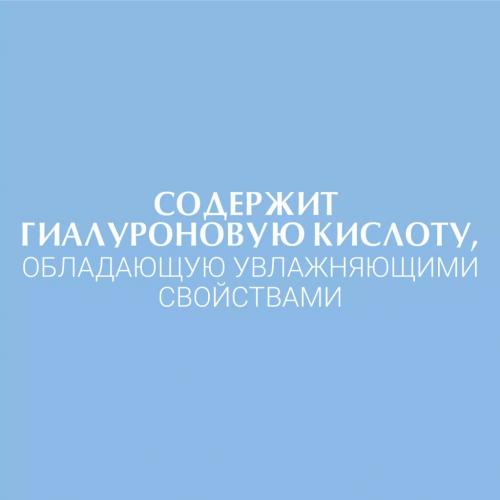 СОДЕРЖИТ ГИАЛУРОНОВУЮ КИСЛОТУ, ОБЛАДАЮЩУЮ УВЛАЖНЯЮЩИМИ СВОЙСТВАМИ